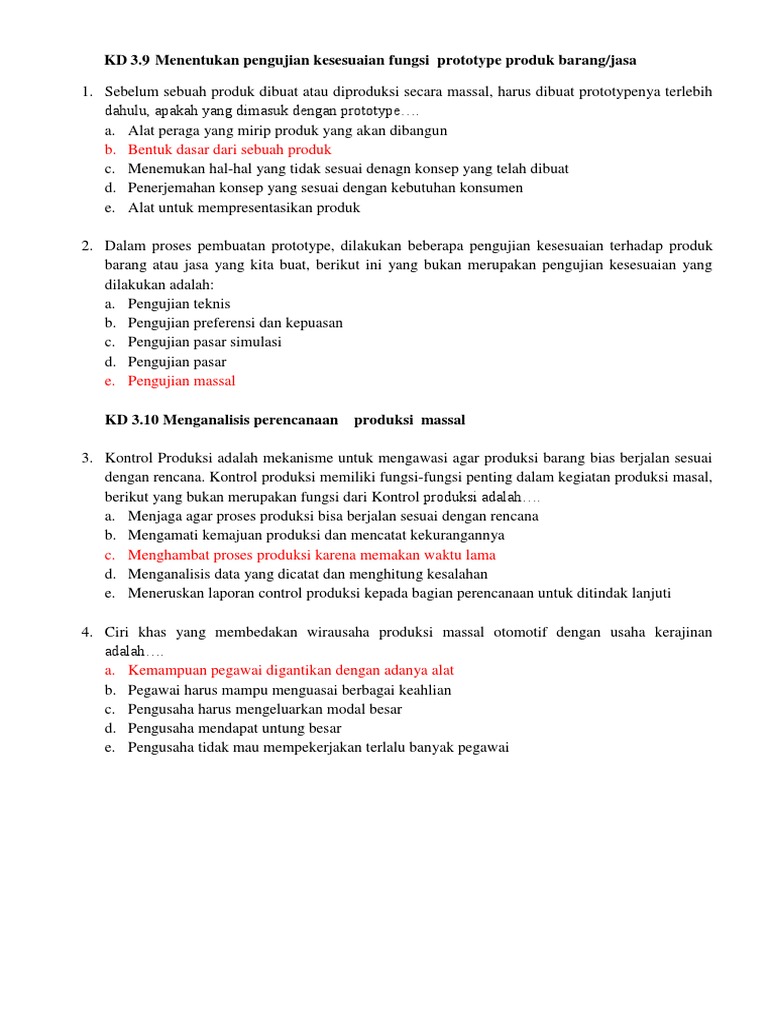 KD 3.9 Menentukan pengujian kesesuaian fungsi prototype produk barang/jasa

1. Sebelum sebuah produk dibuat atau diproduksi secara massal, harus dibuat prototypenya terlebih dahulu, apakah yang dimasuk dengan prototype….
a. Alat peraga yang mirip produk yang akan dibangun
b. Bentuk dasar dari sebuah produk
c. Menemukan hal-hal yang tidak sesuai denagn konsep yang telah dibuat
d. Penerjemahan konsep yang sesuai dengan kebutuhan konsumen
e. Alat untuk mempresentasikan produk

2. Dalam proses pembuatan prototype, dilakukan beberapa pengujian kesesuaian terhadap produk barang atau jasa yang kita buat, berikut ini yang bukan merupakan pengujian kesesuaian yang dilakukan adalah:
a. Pengujian teknis
b. Pengujian preferensi dan kepuasan
c. Pengujian pasar simulasi
d. Pengujian pasar
e. Pengujian massal

KD 3.10 Menganalisis perencanaan produksi massal

3. Kontrol Produksi adalah mekanisme untuk mengawasi agar produksi barang bias berjalan sesuai dengan rencana. Kontrol produksi memiliki fungsi-fungsi penting dalam kegiatan produksi masal, berikut yang bukan merupakan fungsi dari Kontrol produksi adalah….
a. Menjaga agar proses produksi bisa berjalan sesuai dengan rencana
b. Mengamati kemajuan produksi dan mencatat kekurangannya
c. Menghambat proses produksi karena memakan waktu lama
d. Menganalisis data yang dicatat dan menghitung kesalahan
e. Meneruskan laporan control produksi kepada bagian perencanaan untuk ditindak lanjuti

4. Ciri khas yang membedakan wirausaha produksi massal otomotif dengan usaha kerajinan adalah….
a. Kemampuan pegawai digantikan dengan adanya alat
b. Pegawai harus mampu menguasai berbagai keahlian
c. Pengusaha harus mengeluarkan modal besar
d. Pengusaha mendapat untung besar
e. Pengusaha tidak mau mempekerjakan terlalu banyak pegawai